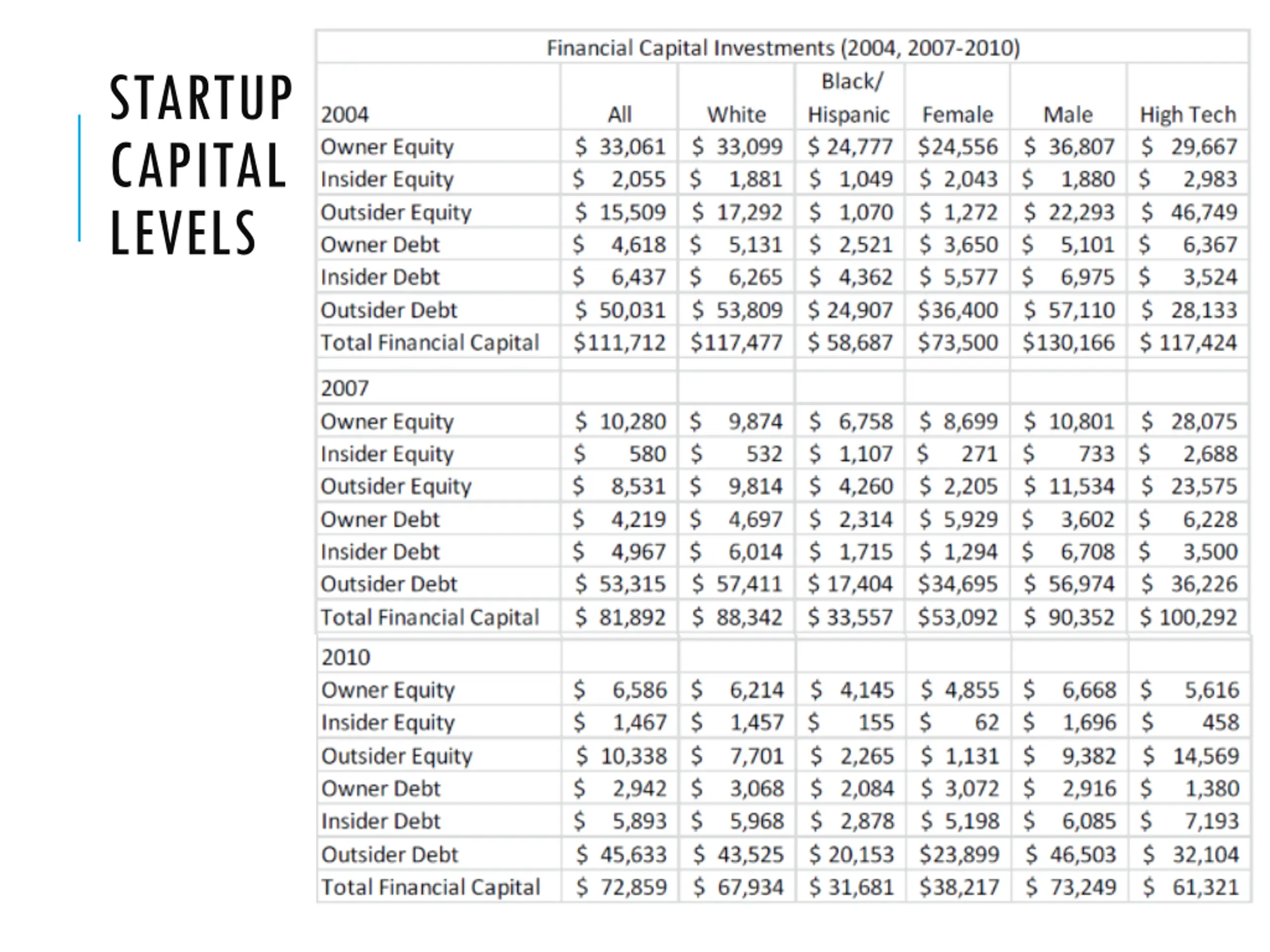 STARTUP CAPITAL LEVELS

Financial Capital Investments (2004, 2007-2010)

| 2004 | All | White | Black/ Hispanic | Female | Male | High Tech |
|---|---|---|---|---|---|---|
| Owner Equity | \$ 33,061 | \$ 33,099 | \$ 24,777 | \$24,556 | \$ 36,807 | \$ 29,667 |
| Insider Equity | \$ 2,055 | \$ 1,881 | \$ 1,049 | \$ 2,043 | \$ 1,880 | \$ 2,983 |
| Outsider Equity | \$ 15,509 | \$ 17,292 | \$ 1,070 | \$ 1,272 | \$ 22,293 | \$ 46,749 |
| Owner Debt | \$ 4,618 | \$ 5,131 | \$ 2,521 | \$ 3,650 | \$ 5,101 | \$ 6,367 |
| Insider Debt | \$ 6,437 | \$ 6,265 | \$ 4,362 | \$ 5,577 | \$ 6,975 | \$ 3,524 |
| Outsider Debt | \$ 50,031 | \$ 53,809 | \$ 24,907 | \$36,400 | \$ 57,110 | \$ 28,133 |
| Total Financial Capital | \$111,712 | \$117,477 | \$ 58,687 | \$73,500 | \$130,166 | \$ 117,424 |
| | | | | | | |
| 2007 | | | | | | |
| Owner Equity | \$ 10,280 | \$ 9,874 | \$ 6,758 | \$ 8,699 | \$ 10,801 | \$ 28,075 |
| Insider Equity | \$ 580 | \$ 532 | \$ 1,107 | \$ 271 | \$ 733 | \$ 2,688 |
| Outsider Equity | \$ 8,531 | \$ 9,814 | \$ 4,260 | \$ 2,205 | \$ 11,534 | \$ 23,575 |
| Owner Debt | \$ 4,219 | \$ 4,697 | \$ 2,314 | \$ 5,929 | \$ 3,602 | \$ 6,228 |
| Insider Debt | \$ 4,967 | \$ 6,014 | \$ 1,715 | \$ 1,294 | \$ 6,708 | \$ 3,500 |
| Outsider Debt | \$ 53,315 | \$ 57,411 | \$ 17,404 | \$34,695 | \$ 56,974 | \$ 36,226 |
| Total Financial Capital | \$ 81,892 | \$ 88,342 | \$ 33,557 | \$53,092 | \$ 90,352 | \$ 100,292 |
| 2010 | | | | | | |
| Owner Equity | \$ 6,586 | \$ 6,214 | \$ 4,145 | \$ 4,855 | \$ 6,668 | \$ 5,616 |
| Insider Equity | \$ 1,467 | \$ 1,457 | \$ 155 | \$ 62 | \$ 1,696 | \$ 458 |
| Outsider Equity | \$ 10,338 | \$ 7,701 | \$ 2,265 | \$ 1,131 | \$ 9,382 | \$ 14,569 |
| Owner Debt | \$ 2,942 | \$ 3,068 | \$ 2,084 | \$ 3,072 | \$ 2,916 | \$ 1,380 |
| Insider Debt | \$ 5,893 | \$ 5,968 | \$ 2,878 | \$ 5,198 | \$ 6,085 | \$ 7,193 |
| Outsider Debt | \$ 45,633 | \$ 43,525 | \$ 20,153 | \$23,899 | \$ 46,503 | \$ 32,104 |
| Total Financial Capital | \$ 72,859 | \$ 67,934 | \$ 31,681 | \$38,217 | \$ 73,249 | \$ 61,321 |